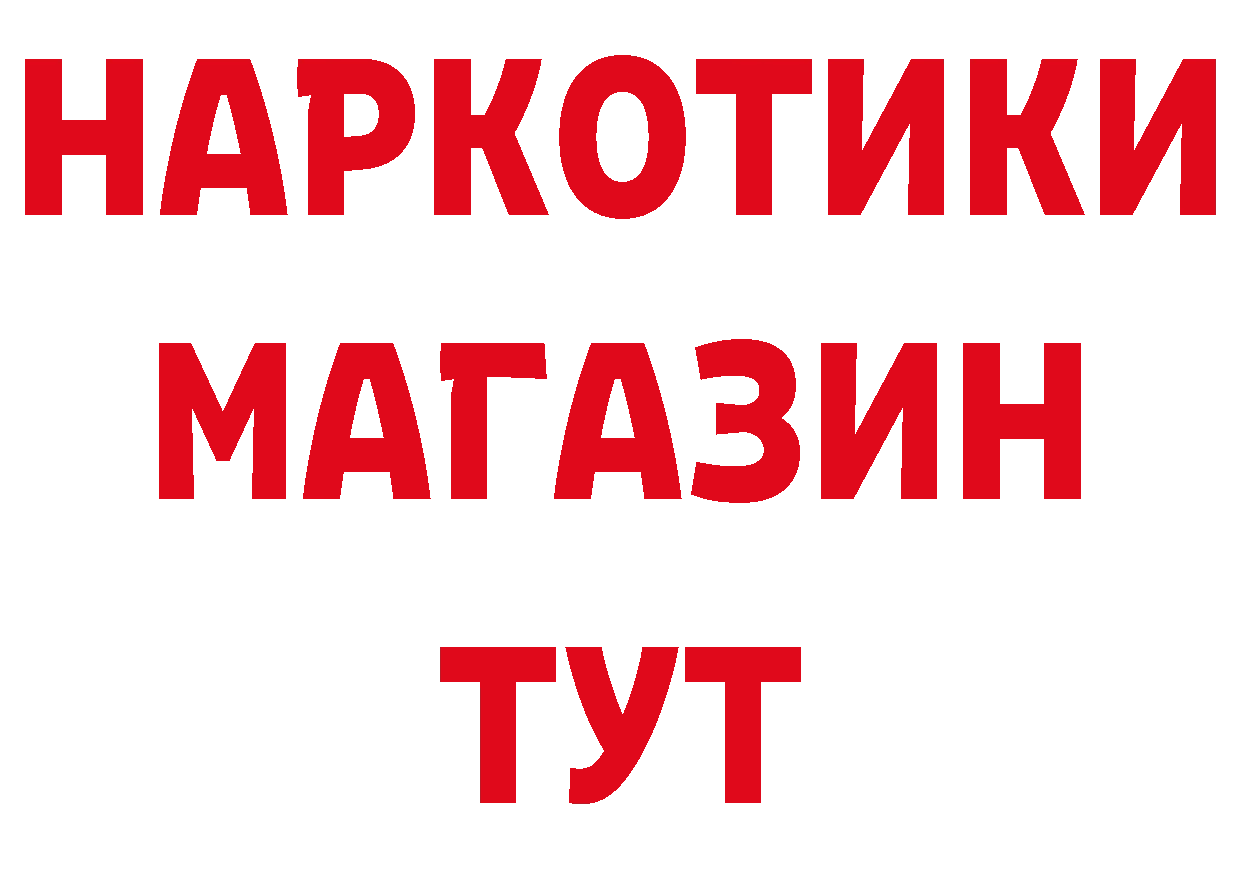 НАРКОТИКИ
МАГАЗИН
ТУТ